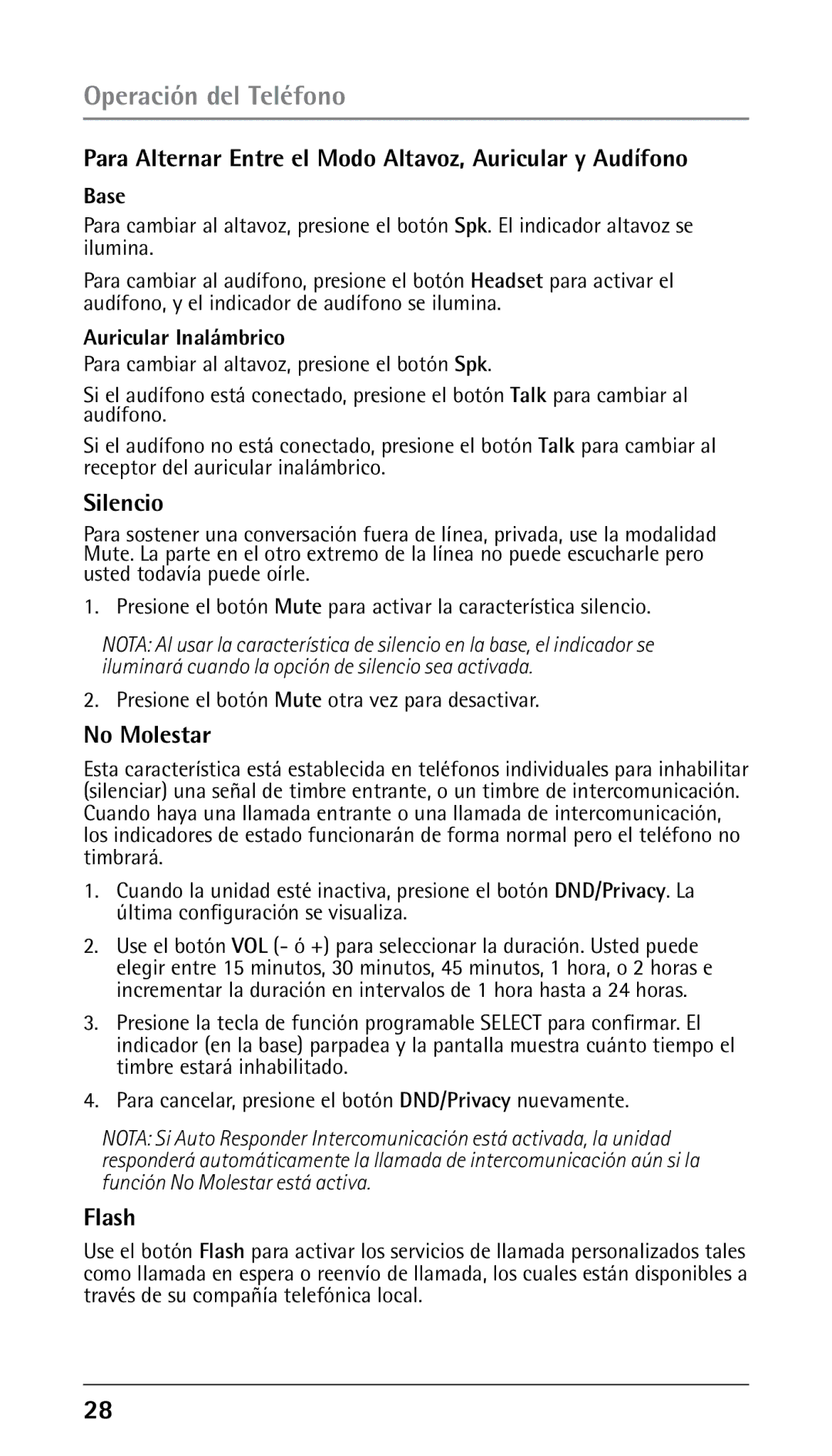 Operación del Teléfono

Para Alternar Entre el Modo Altavoz, Auricular y Audífono

Base

Para cambiar al altavoz, presione el botón Spk. El indicador altavoz se ilumina.

Para cambiar al audífono, presione el botón Headset para activar el audífono, y el indicador de audífono se ilumina.

Auricular Inalámbrico

Para cambiar al altavoz, presione el botón Spk.

Si el audífono está conectado, presione el botón Talk para cambiar al audífono.

Si el audífono no está conectado, presione el botón Talk para cambiar al receptor del auricular inalámbrico.

Silencio

Para sostener una conversación fuera de línea, privada, use la modalidad Mute. La parte en el otro extremo de la línea no puede escucharle pero usted todavía puede oírle.

1. Presione el botón Mute para activar la característica silencio.

NOTA: Al usar la característica de silencio en la base, el indicador se iluminará cuando la opción de silencio sea activada.

2. Presione el botón Mute otra vez para desactivar.

No Molestar

Esta característica está establecida en teléfonos individuales para inhabilitar (silenciar) una señal de timbre entrante, o un timbre de intercomunicación. Cuando haya una llamada entrante o una llamada de intercomunicación, los indicadores de estado funcionarán de forma normal pero el teléfono no timbrará.

1. Cuando la unidad esté inactiva, presione el botón DND/Privacy. La última configuración se visualiza.

2. Use el botón VOL (- ó +) para seleccionar la duración. Usted puede elegir entre 15 minutos, 30 minutos, 45 minutos, 1 hora, o 2 horas e incrementar la duración en intervalos de 1 hora hasta a 24 horas.

3. Presione la tecla de función programable SELECT para confirmar. El indicador (en la base) parpadea y la pantalla muestra cuánto tiempo el timbre estará inhabilitado.

4. Para cancelar, presione el botón DND/Privacy nuevamente.

NOTA: Si Auto Responder Intercomunicación está activada, la unidad responderá automáticamente la llamada de intercomunicación aún si la función No Molestar está activa.

Flash

Use el botón Flash para activar los servicios de llamada personalizados tales como llamada en espera o reenvío de llamada, los cuales están disponibles a través de su compañía telefónica local.

28